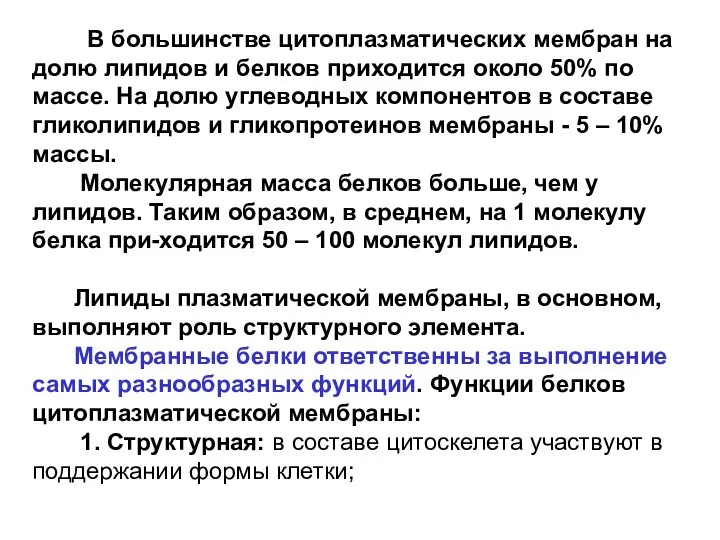 В большинстве цитоплазматических мембран на долю липидов и белков приходится около 50% по массе. На долю углеводных компонентов в составе гликолипидов и гликопротеинов мембраны - 5 – 10% массы.

Молекулярная масса белков больше, чем у липидов. Таким образом, в среднем, на 1 молекулу белка при-ходится 50 – 100 молекул липидов.

Липиды плазматической мембраны, в основном, выполняют роль структурного элемента.

Мембранные белки ответственны за выполнение самых разнообразных функций. Функции белков цитоплазматической мембраны:

1. Структурная: в составе цитоскелета участвуют в поддержании формы клетки;